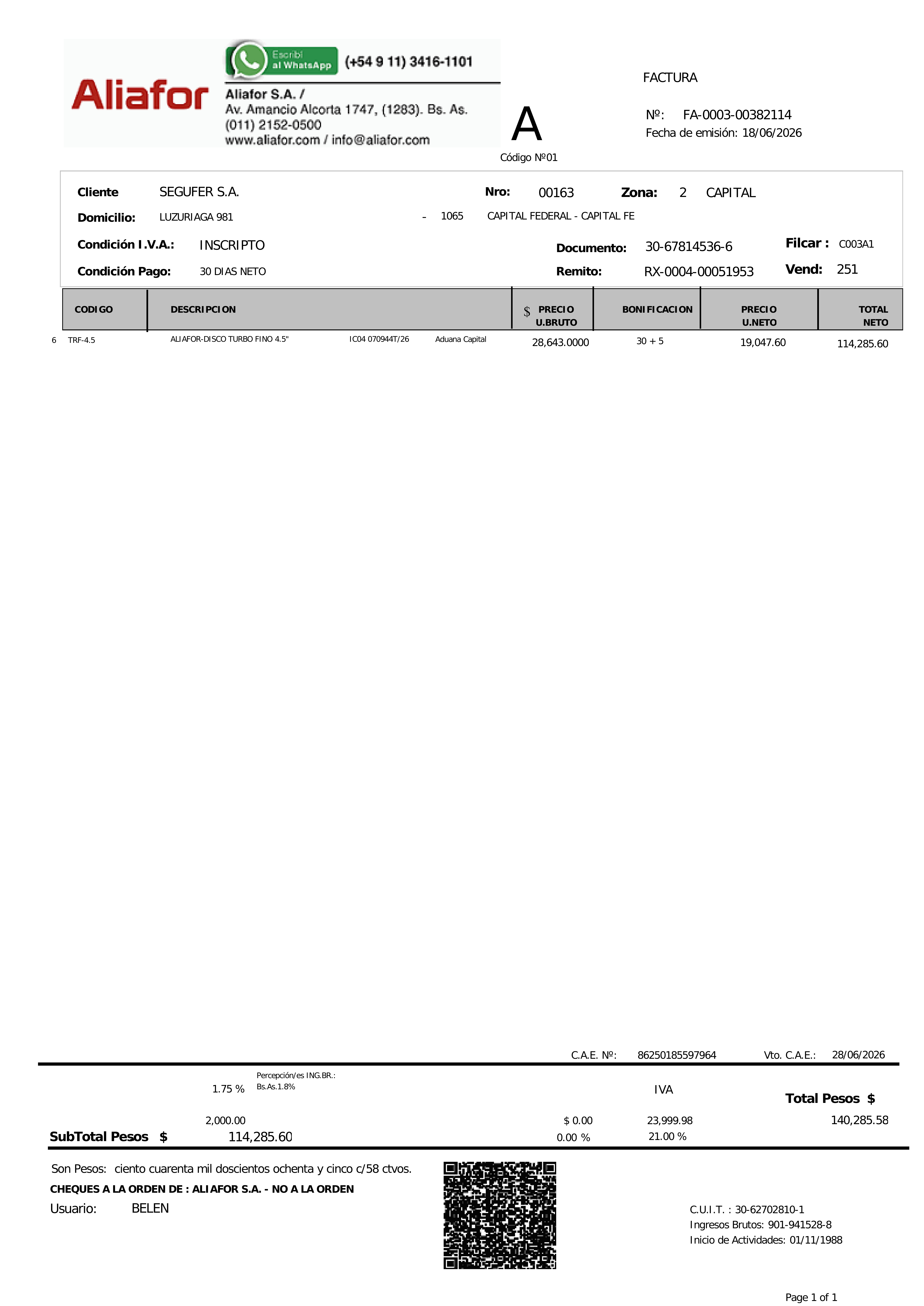 Aliafor

Escribí al WhatsApp (+54 9 11) 3416-1101

Aliafor S.A. /
Av. Amancio Alcorta 1747, (1283). Bs. As.
(011) 2152-0500
www.aliafor.com / info@aliafor.com

A
Código Nº01

FACTURA

Nº: FA-0003-00382114
Fecha de emisión: 18/06/2026

Cliente SEGUFER S.A. Nro: 00163 Zona: 2 CAPITAL
Domicilio: LUZURIAGA 981 - 1065 CAPITAL FEDERAL - CAPITAL FE
Condición I.V.A.: INSCRIPTO Documento: 30-67814536-6 Filcar : C003A1
Condición Pago: 30 DIAS NETO Remito: RX-0004-00051953 Vend: 251

| | CODIGO | DESCRIPCION | | | $ PRECIO U.BRUTO | BONIFICACION | PRECIO U.NETO | TOTAL NETO |
|---|---|---|---|---|---|---|---|---|
| 6 | TRF-4.5 | ALIAFOR-DISCO TURBO FINO 4.5" | IC04 070944T/26 | Aduana Capital | 28,643.0000 | 30 + 5 | 19,047.60 | 114,285.60 |

C.A.E. Nº: 86250185597964 Vto. C.A.E.: 28/06/2026

1.75 % Percepción/es ING.BR.: Bs.As.1.8%
IVA
Total Pesos $
2,000.00 $ 0.00 23,999.98 140,285.58
SubTotal Pesos $ 114,285.60 0.00 % 21.00 %

Son Pesos: ciento cuarenta mil doscientos ochenta y cinco c/58 ctvos.
CHEQUES A LA ORDEN DE : ALIAFOR S.A. - NO A LA ORDEN
Usuario: BELEN

C.U.I.T. : 30-62702810-1
Ingresos Brutos: 901-941528-8
Inicio de Actividades: 01/11/1988

Page 1 of 1